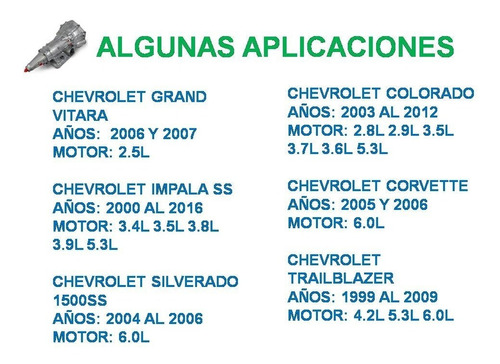 ALGUNAS APLICACIONES

CHEVROLET GRAND VITARA
AÑOS: 2006 Y 2007
MOTOR: 2.5L

CHEVROLET IMPALA SS
AÑOS: 2000 AL 2016
MOTOR: 3.4L 3.5L 3.8L 3.9L 5.3L

CHEVROLET SILVERADO 1500SS
AÑOS: 2004 AL 2006
MOTOR: 6.0L

CHEVROLET COLORADO
AÑOS: 2003 AL 2012
MOTOR: 2.8L 2.9L 3.5L 3.7L 3.6L 5.3L

CHEVROLET CORVETTE
AÑOS: 2005 Y 2006
MOTOR: 6.0L

CHEVROLET TRAILBLAZER
AÑOS: 1999 AL 2009
MOTOR: 4.2L 5.3L 6.0L